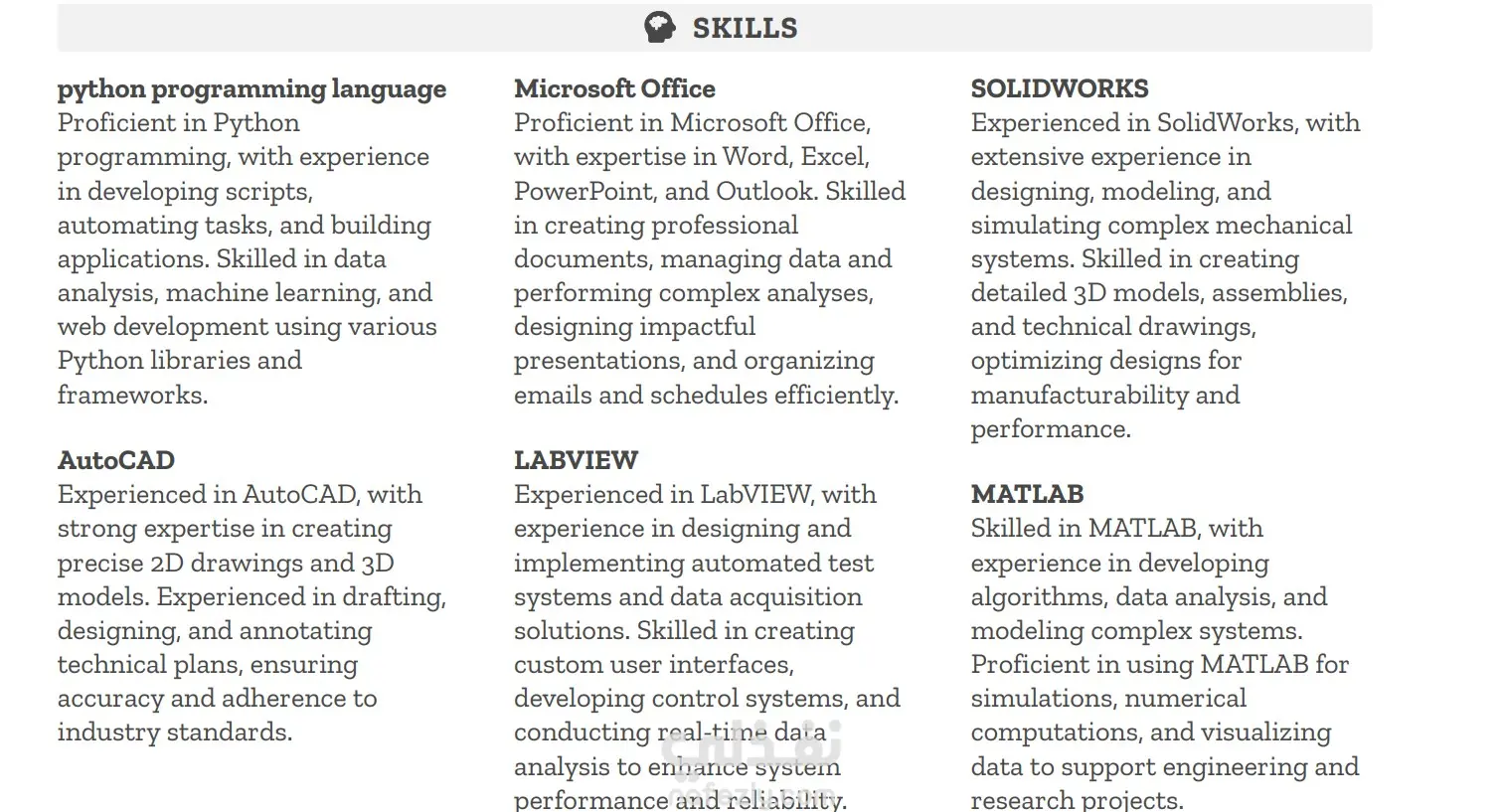 SKILLS

python programming language
Proficient in Python programming, with experience in developing scripts, automating tasks, and building applications. Skilled in data analysis, machine learning, and web development using various Python libraries and frameworks.

AutoCAD
Experienced in AutoCAD, with strong expertise in creating precise 2D drawings and 3D models. Experienced in drafting, designing, and annotating technical plans, ensuring accuracy and adherence to industry standards.

Microsoft Office
Proficient in Microsoft Office, with expertise in Word, Excel, PowerPoint, and Outlook. Skilled in creating professional documents, managing data and performing complex analyses, designing impactful presentations, and organizing emails and schedules efficiently.

LABVIEW
Experienced in LabVIEW, with experience in designing and implementing automated test systems and data acquisition solutions. Skilled in creating custom user interfaces, developing control systems, and conducting real-time data analysis to enhance system performance and reliability.

SOLIDWORKS
Experienced in SolidWorks, with extensive experience in designing, modeling, and simulating complex mechanical systems. Skilled in creating detailed 3D models, assemblies, and technical drawings, optimizing designs for manufacturability and performance.

MATLAB
Skilled in MATLAB, with experience in developing algorithms, data analysis, and modeling complex systems. Proficient in using MATLAB for simulations, numerical computations, and visualizing data to support engineering and research projects.

نفذلي
nafezly.com